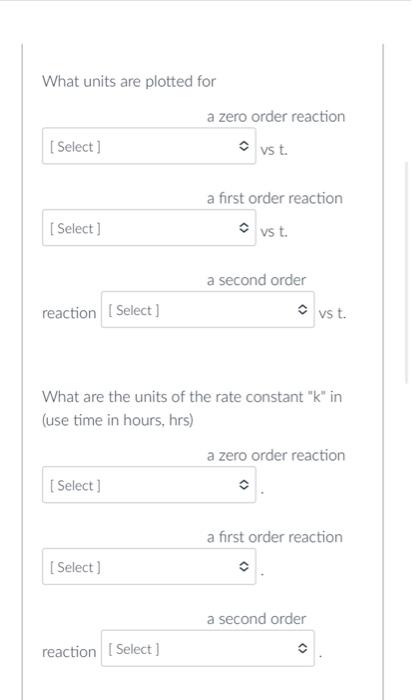 What units are plotted for

a zero order reaction

[ Select ] vs t.

a first order reaction

[ Select ] vs t.

a second order

reaction [ Select ] vs t.

What are the units of the rate constant "k" in (use time in hours, hrs)

a zero order reaction

[ Select ] .

a first order reaction

[ Select ] .

a second order

reaction [ Select ] .